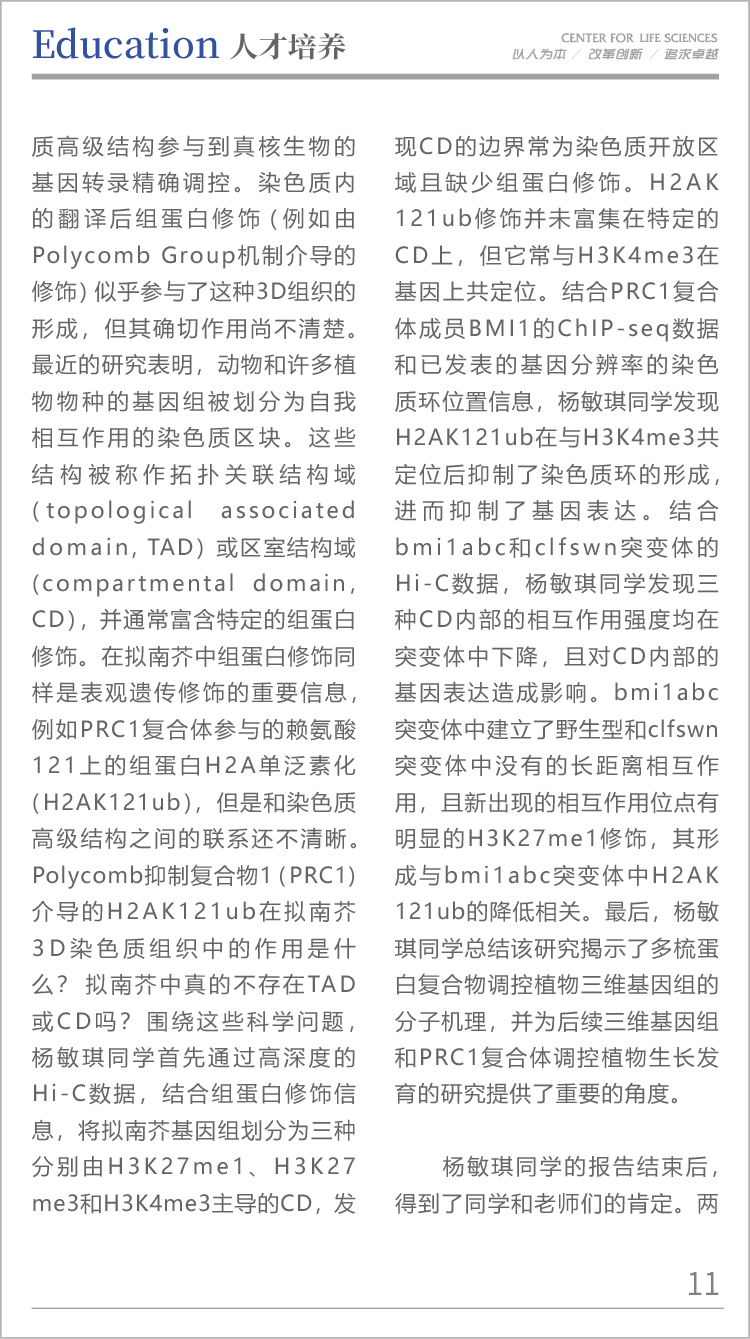 Education 人才培养

CENTER FOR LIFE SCIENCES
以人为本 / 改革创新 / 追求卓越

质高级结构参与到真核生物的基因转录精确调控。染色质内的翻译后组蛋白修饰（例如由Polycomb Group机制介导的修饰）似乎参与了这种3D组织的形成，但其确切作用尚不清楚。最近的研究表明，动物和许多植物物种的基因组被划分为自我相互作用的染色质区块。这些结构被称作拓扑关联结构域（topological associated domain, TAD）或区室结构域（compartmental domain, CD），并通常富含特定的组蛋白修饰。在拟南芥中组蛋白修饰同样是表观遗传修饰的重要信息，例如PRC1复合体参与的赖氨酸121上的组蛋白H2A单泛素化（H2AK121ub），但是和染色质高级结构之间的联系还不清晰。Polycomb抑制复合物1（PRC1）介导的H2AK121ub在拟南芥3D染色质组织中的作用是什么？拟南芥中真的不存在TAD或CD吗？围绕这些科学问题，杨敏琪同学首先通过高深度的Hi-C数据，结合组蛋白修饰信息，将拟南芥基因组划分为三种分别由H3K27me1、H3K27me3和H3K4me3主导的CD，发现CD的边界常为染色质开放区域且缺少组蛋白修饰。H2AK121ub修饰并未富集在特定的CD上，但它常与H3K4me3在基因上共定位。结合PRC1复合体成员BMI1的ChIP-seq数据和已发表的基因分辨率的染色质环位置信息，杨敏琪同学发现H2AK121ub在与H3K4me3共定位后抑制了染色质环的形成，进而抑制了基因表达。结合bmi1abc和clfswn突变体的Hi-C数据，杨敏琪同学发现三种CD内部的相互作用强度均在突变体中下降，且对CD内部的基因表达造成影响。bmi1abc突变体中建立了野生型和clfswn突变体中没有的长距离相互作用，且新出现的相互作用位点有明显的H3K27me1修饰，其形成与bmi1abc突变体中H2AK121ub的降低相关。最后，杨敏琪同学总结该研究揭示了多梳蛋白复合物调控植物三维基因组的分子机理，并为后续三维基因组和PRC1复合体调控植物生长发育的研究提供了重要的角度。

杨敏琪同学的报告结束后，得到了同学和老师们的肯定。两

11